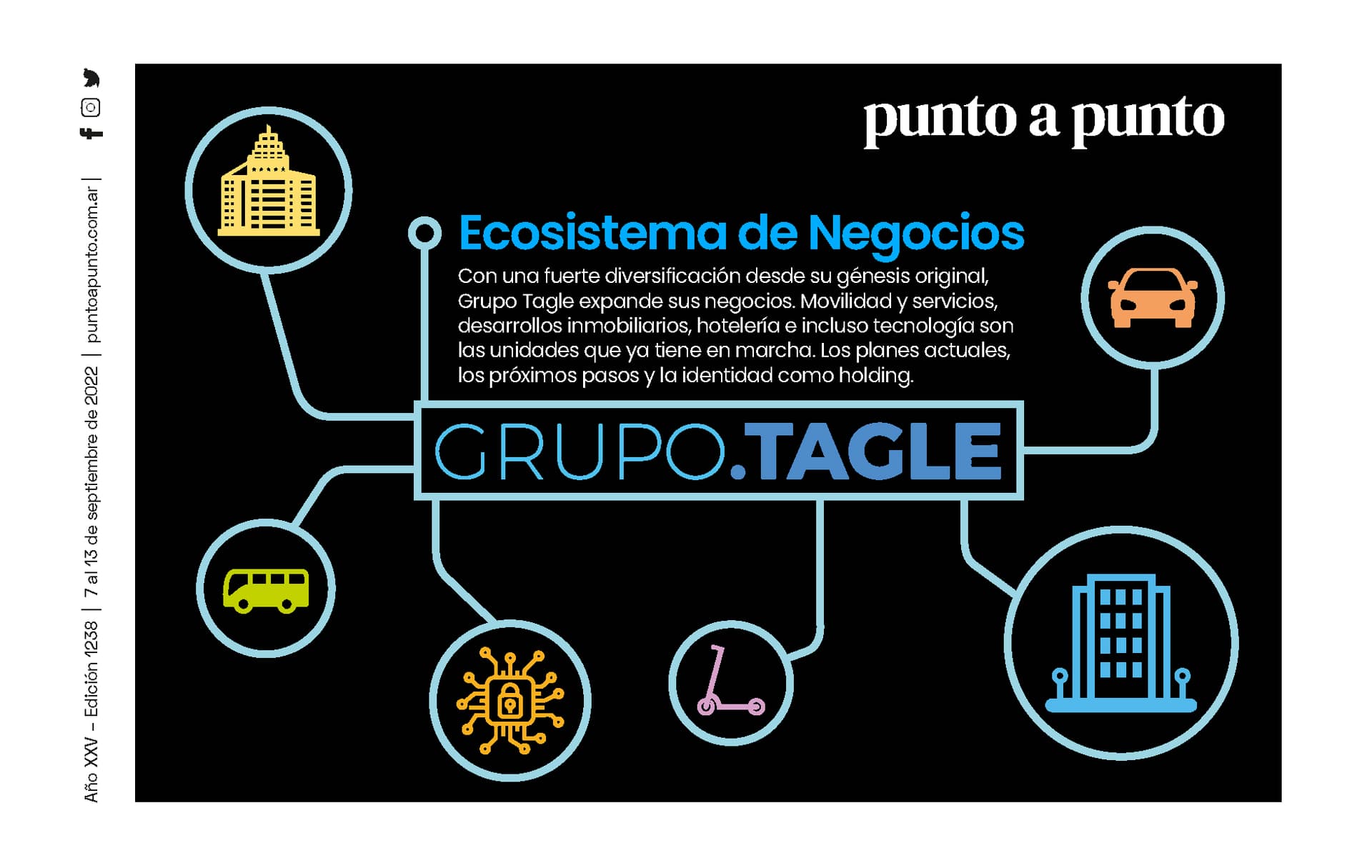 Año XXV – Edición 1238 | 7 al 13 de septiembre de 2022 | puntoapunto.com.ar |

punto a punto

Ecosistema de Negocios

Con una fuerte diversificación desde su génesis original, Grupo Tagle expande sus negocios. Movilidad y servicios, desarrollos inmobiliarios, hotelería e incluso tecnología son las unidades que ya tiene en marcha. Los planes actuales, los próximos pasos y la identidad como holding.

GRUPO.TAGLE